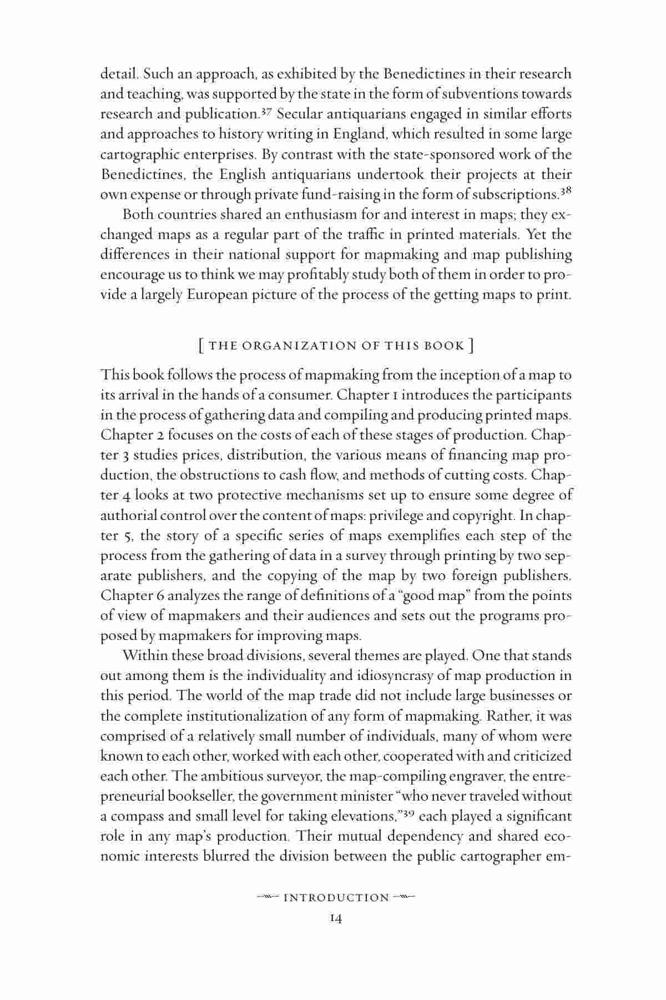 detail. Such an approach, as exhibited by the Benedictines in their research and teaching, was supported by the state in the form of subventions towards research and publication.$^{37}$ Secular antiquarians engaged in similar efforts and approaches to history writing in England, which resulted in some large cartographic enterprises. By contrast with the state-sponsored work of the Benedictines, the English antiquarians undertook their projects at their own expense or through private fund-raising in the form of subscriptions.$^{38}$

Both countries shared an enthusiasm for and interest in maps; they exchanged maps as a regular part of the traffic in printed materials. Yet the differences in their national support for mapmaking and map publishing encourage us to think we may profitably study both of them in order to provide a largely European picture of the process of the getting maps to print.

[ THE ORGANIZATION OF THIS BOOK ]

This book follows the process of mapmaking from the inception of a map to its arrival in the hands of a consumer. Chapter 1 introduces the participants in the process of gathering data and compiling and producing printed maps. Chapter 2 focuses on the costs of each of these stages of production. Chapter 3 studies prices, distribution, the various means of financing map production, the obstructions to cash flow, and methods of cutting costs. Chapter 4 looks at two protective mechanisms set up to ensure some degree of authorial control over the content of maps: privilege and copyright. In chapter 5, the story of a specific series of maps exemplifies each step of the process from the gathering of data in a survey through printing by two separate publishers, and the copying of the map by two foreign publishers. Chapter 6 analyzes the range of definitions of a "good map" from the points of view of mapmakers and their audiences and sets out the programs proposed by mapmakers for improving maps.

Within these broad divisions, several themes are played. One that stands out among them is the individuality and idiosyncrasy of map production in this period. The world of the map trade did not include large businesses or the complete institutionalization of any form of mapmaking. Rather, it was comprised of a relatively small number of individuals, many of whom were known to each other, worked with each other, cooperated with and criticized each other. The ambitious surveyor, the map-compiling engraver, the entrepreneurial bookseller, the government minister "who never traveled without a compass and small level for taking elevations,"$^{39}$ each played a significant role in any map's production. Their mutual dependency and shared economic interests blurred the division between the public cartographer em-

INTRODUCTION

14